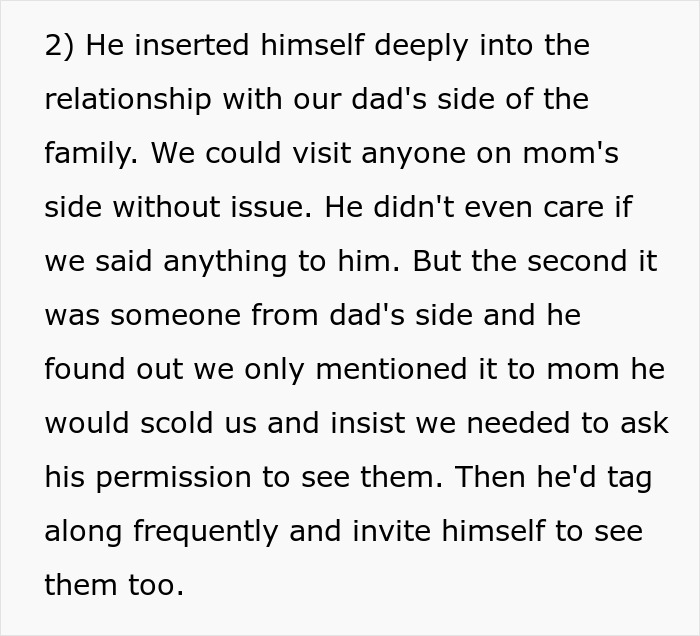 2) He inserted himself deeply into the relationship with our dad's side of the family. We could visit anyone on mom's side without issue. He didn't even care if we said anything to him. But the second it was someone from dad's side and he found out we only mentioned it to mom he would scold us and insist we needed to ask his permission to see them. Then he'd tag along frequently and invite himself to see them too.